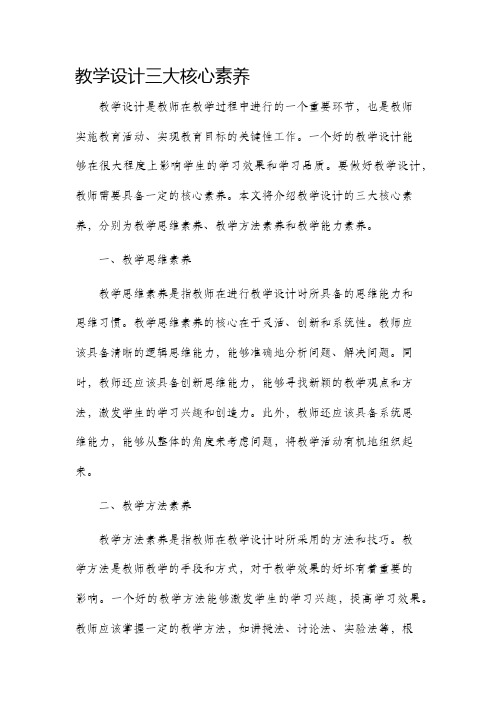 教学设计三大核心素养

教学设计是教师在教学过程中进行的一个重要环节，也是教师实施教育活动、实现教育目标的关键性工作。一个好的教学设计能够在很大程度上影响学生的学习效果和学习品质。要做好教学设计，教师需要具备一定的核心素养。本文将介绍教学设计的三大核心素养，分别为教学思维素养、教学方法素养和教学能力素养。

一、教学思维素养

教学思维素养是指教师在进行教学设计时所具备的思维能力和思维习惯。教学思维素养的核心在于灵活、创新和系统性。教师应该具备清晰的逻辑思维能力，能够准确地分析问题、解决问题。同时，教师还应该具备创新思维能力，能够寻找新颖的教学观点和方法，激发学生的学习兴趣和创造力。此外，教师还应该具备系统思维能力，能够从整体的角度来考虑问题，将教学活动有机地组织起来。

二、教学方法素养

教学方法素养是指教师在教学设计时所采用的方法和技巧。教学方法是教师教学的手段和方式，对于教学效果的好坏有着重要的影响。一个好的教学方法能够激发学生的学习兴趣，提高学习效果。教师应该掌握一定的教学方法，如讲授法、讨论法、实验法等，根